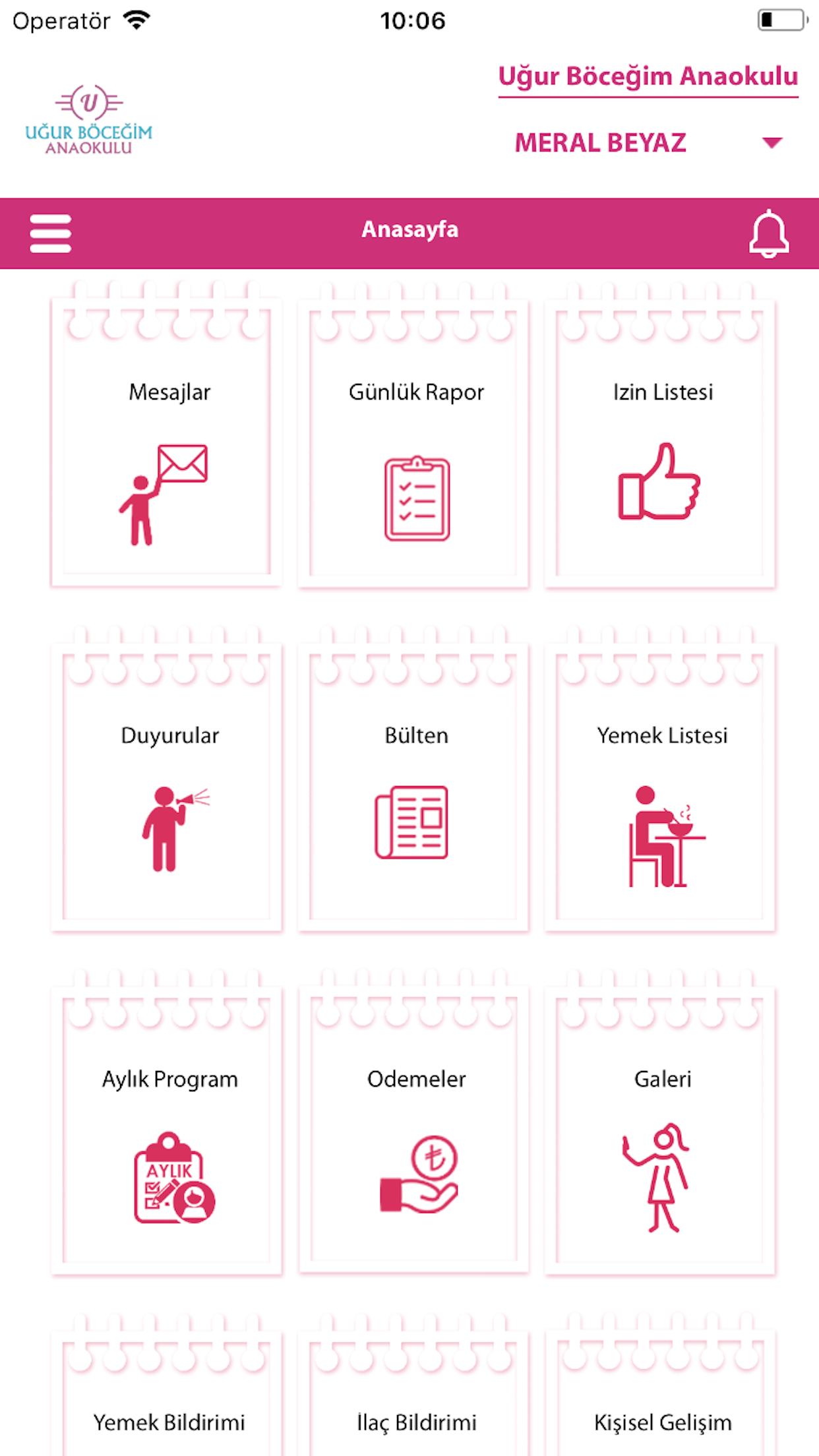 Operatör 10:06

U
UĞUR BÖCEĞİM
ANAOKULU

Uğur Böceğim Anaokulu

MERAL BEYAZ

Anasayfa

Mesajlar

Günlük Rapor

Izin Listesi

Duyurular

Bülten

Yemek Listesi

Aylık Program

AYLIK

Odemeler

Galeri

Yemek Bildirimi

İlaç Bildirimi

Kişisel Gelişim